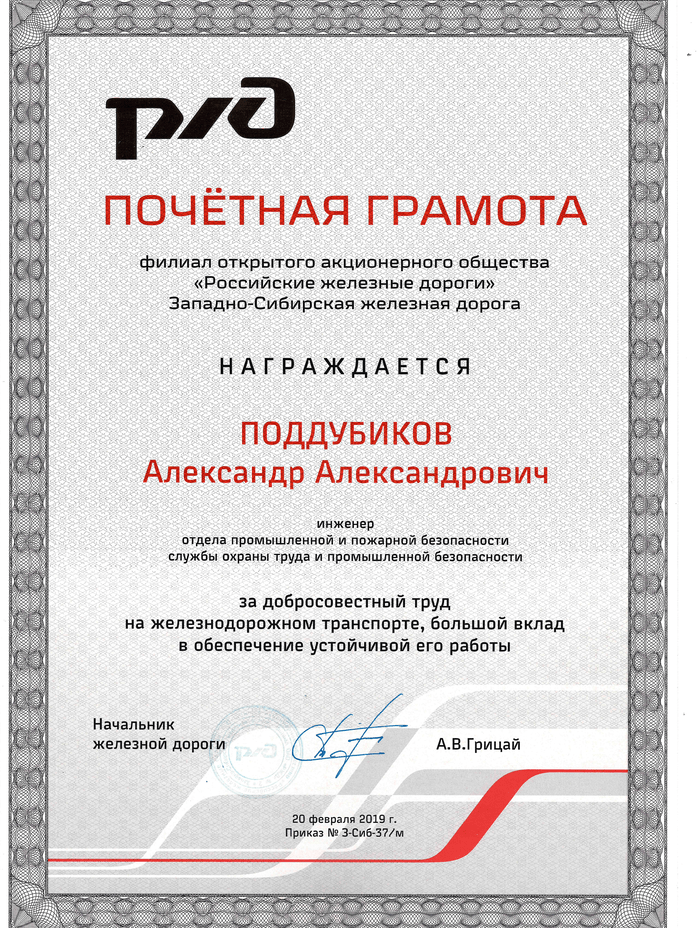 РЖД

ПОЧЁТНАЯ ГРАМОТА

филиал открытого акционерного общества «Российские железные дороги» Западно-Сибирская железная дорога

НАГРАЖДАЕТСЯ

ПОДДУБИКОВ
Александр Александрович

инженер
отдела промышленной и пожарной безопасности
службы охраны труда и промышленной безопасности

за добросовестный труд на железнодорожном транспорте, большой вклад в обеспечение устойчивой его работы

Начальник
железной дороги

РЖД

А.В.Грицай

20 февраля 2019 г.
Приказ № З-Сиб-37/м